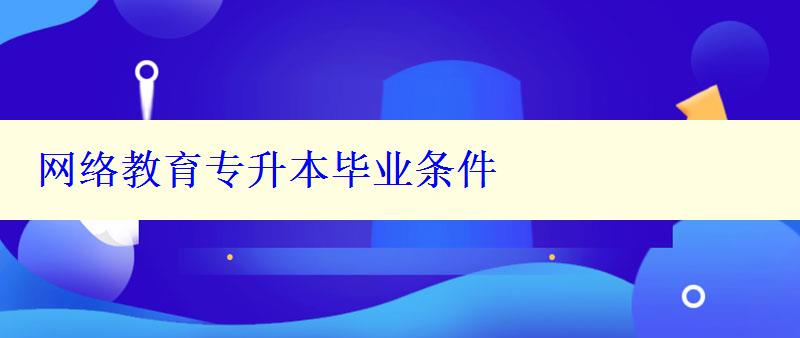 网络教育专升本毕业条件